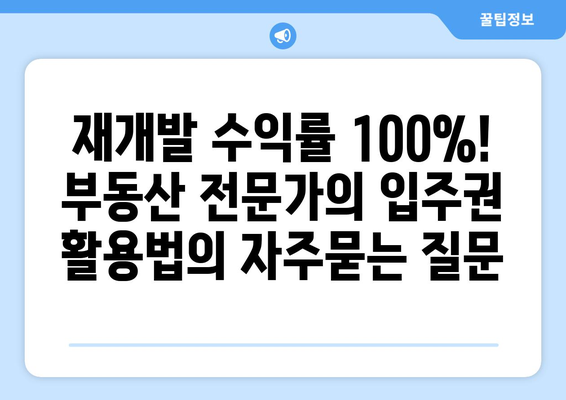 꿀팁정보

재개발 수익률 100%! 부동산 전문가의 입주권 활용법의 자주묻는 질문